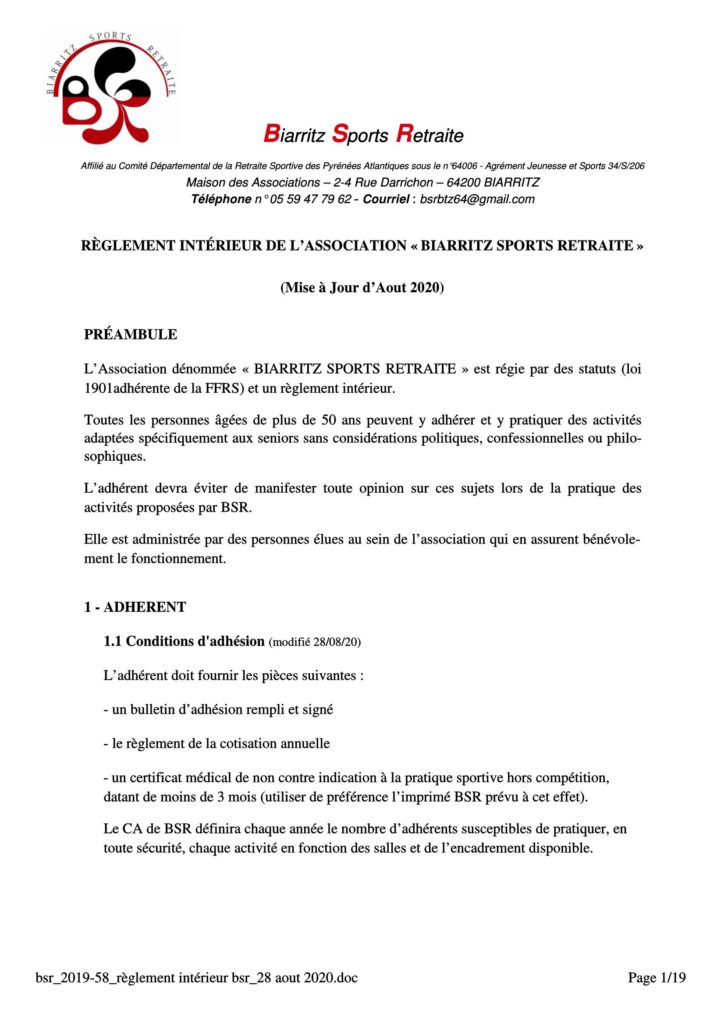 BIARRITZ SPORTS RETRAITE
BSR

Biarritz Sports Retraite

Affilié au Comité Départemental de la Retraite Sportive des Pyrénées Atlantiques sous le n°64006 - Agrément Jeunesse et Sports 34/S/206
Maison des Associations – 2-4 Rue Darrichon – 64200 BIARRITZ
Téléphone n° 05 59 47 79 62 - Courriel : bsrbtz64@gmail.com

RÈGLEMENT INTÉRIEUR DE L'ASSOCIATION « BIARRITZ SPORTS RETRAITE »

(Mise à Jour d'Aout 2020)

PRÉAMBULE

L'Association dénommée « BIARRITZ SPORTS RETRAITE » est régie par des statuts (loi 1901adhérente de la FFRS) et un règlement intérieur.

Toutes les personnes âgées de plus de 50 ans peuvent y adhérer et y pratiquer des activités adaptées spécifiquement aux seniors sans considérations politiques, confessionnelles ou philosophiques.

L'adhérent devra éviter de manifester toute opinion sur ces sujets lors de la pratique des activités proposées par BSR.

Elle est administrée par des personnes élues au sein de l'association qui en assurent bénévolement le fonctionnement.

1 - ADHERENT

1.1 Conditions d'adhésion (modifié 28/08/20)

L'adhérent doit fournir les pièces suivantes :

- un bulletin d'adhésion rempli et signé

- le règlement de la cotisation annuelle

- un certificat médical de non contre indication à la pratique sportive hors compétition, datant de moins de 3 mois (utiliser de préférence l'imprimé BSR prévu à cet effet).

Le CA de BSR définira chaque année le nombre d'adhérents susceptibles de pratiquer, en toute sécurité, chaque activité en fonction des salles et de l'encadrement disponible.

bsr_2019-58_règlement intérieur bsr_28 aout 2020.doc

Page 1/19